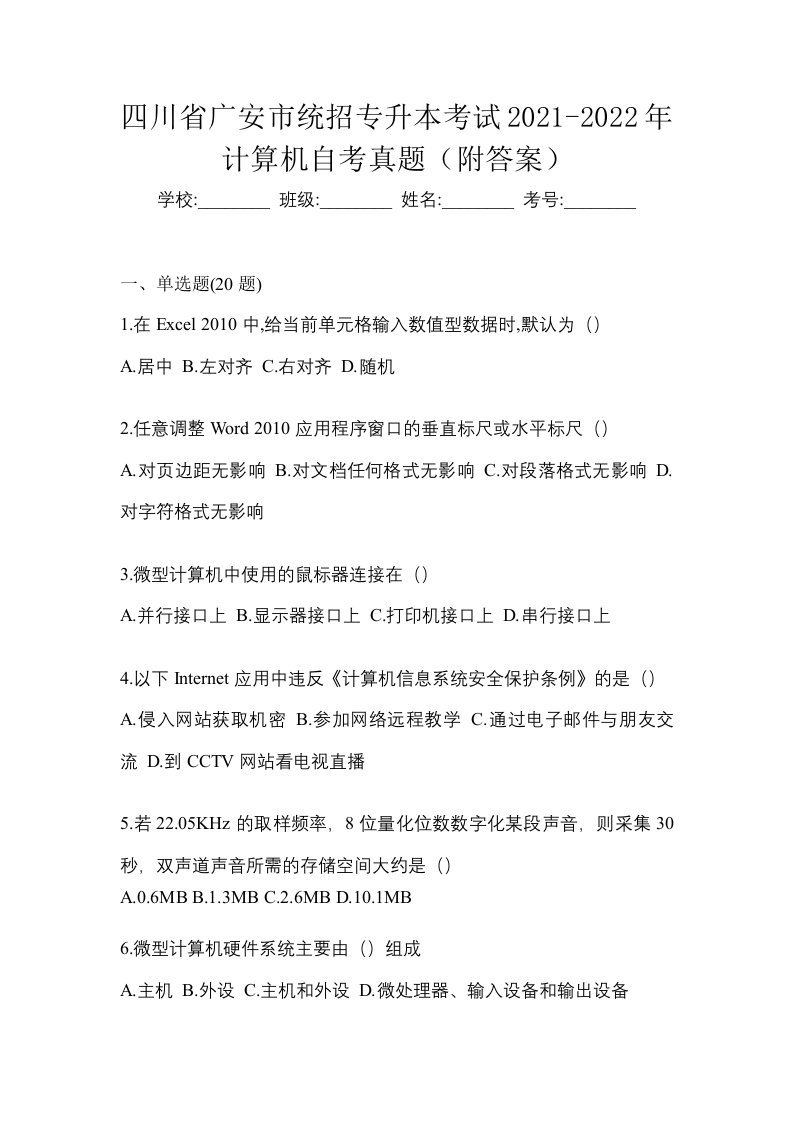 四川省广安市统招专升本考试2021-2022年计算机自考真题（附答案）

学校:________ 班级:________ 姓名:________ 考号:________

一、单选题(20 题)

1.在 Excel 2010 中,给当前单元格输入数值型数据时,默认为（）

A.居中 B.左对齐 C.右对齐 D.随机

2.任意调整 Word 2010 应用程序窗口的垂直标尺或水平标尺（）

A.对页边距无影响 B.对文档任何格式无影响 C.对段落格式无影响 D.对字符格式无影响

3.微型计算机中使用的鼠标器连接在（）

A.并行接口上 B.显示器接口上 C.打印机接口上 D.串行接口上

4.以下 Internet 应用中违反《计算机信息系统安全保护条例》的是（）

A.侵入网站获取机密 B.参加网络远程教学 C.通过电子邮件与朋友交流 D.到 CCTV 网站看电视直播

5.若 22.05KHz 的取样频率，8 位量化位数数字化某段声音，则采集 30 秒，双声道声音所需的存储空间大约是（）

A.0.6MB B.1.3MB C.2.6MB D.10.1MB

6.微型计算机硬件系统主要由（）组成

A.主机 B.外设 C.主机和外设 D.微处理器、输入设备和输出设备